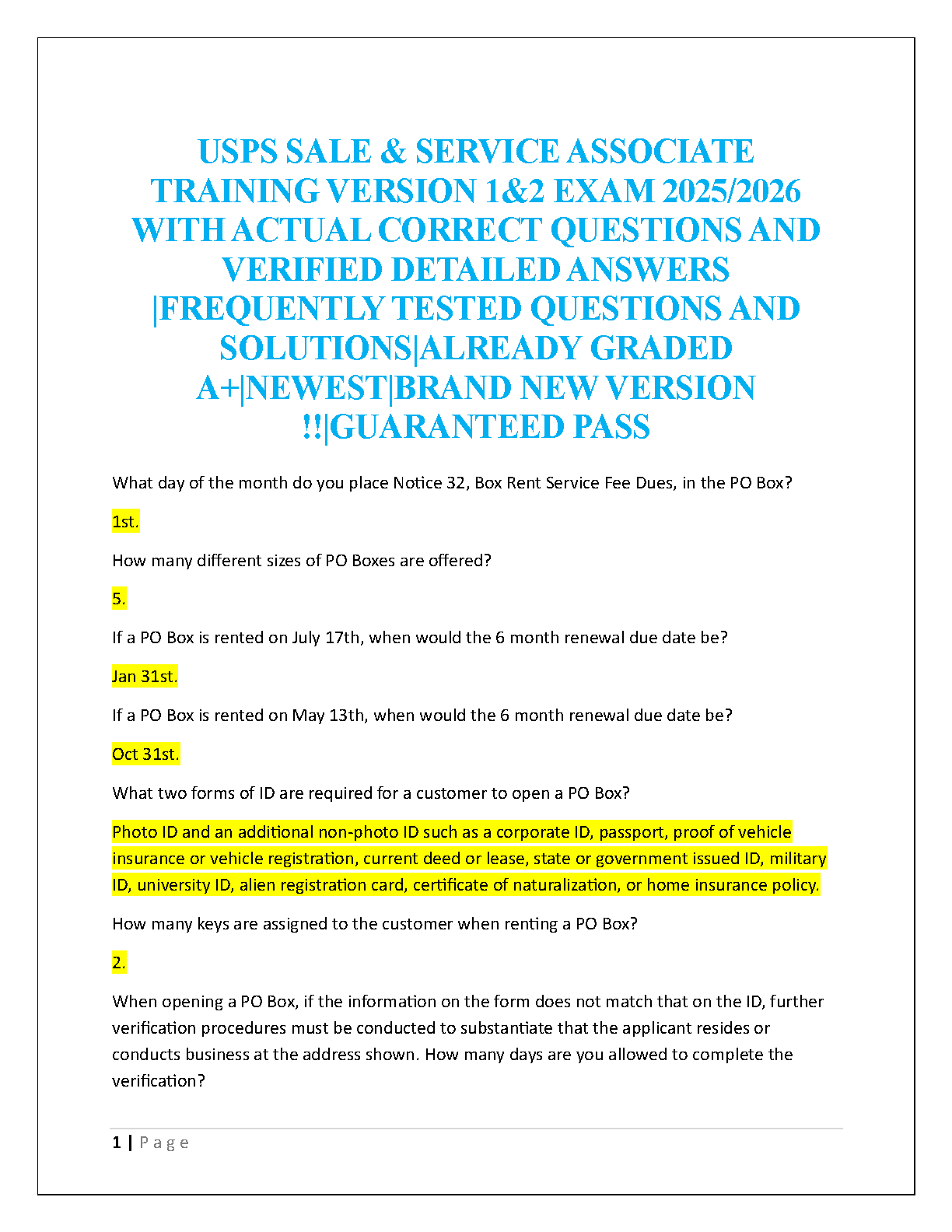 USPS SALE & SERVICE ASSOCIATE TRAINING VERSION 1&2 EXAM 2025/2026 WITH ACTUAL CORRECT QUESTIONS AND VERIFIED DETAILED ANSWERS |FREQUENTLY TESTED QUESTIONS AND SOLUTIONS|ALREADY GRADED A+|NEWEST|BRAND NEW VERSION !!|GUARANTEED PASS

What day of the month do you place Notice 32, Box Rent Service Fee Dues, in the PO Box?

1st.

How many different sizes of PO Boxes are offered?

5.

If a PO Box is rented on July 17th, when would the 6 month renewal due date be?

Jan 31st.

If a PO Box is rented on May 13th, when would the 6 month renewal due date be?

Oct 31st.

What two forms of ID are required for a customer to open a PO Box?

Photo ID and an additional non-photo ID such as a corporate ID, passport, proof of vehicle insurance or vehicle registration, current deed or lease, state or government issued ID, military ID, university ID, alien registration card, certificate of naturalization, or home insurance policy.

How many keys are assigned to the customer when renting a PO Box?

2.

When opening a PO Box, if the information on the form does not match that on the ID, further verification procedures must be conducted to substantiate that the applicant resides or conducts business at the address shown. How many days are you allowed to complete the verification?

1 | Page